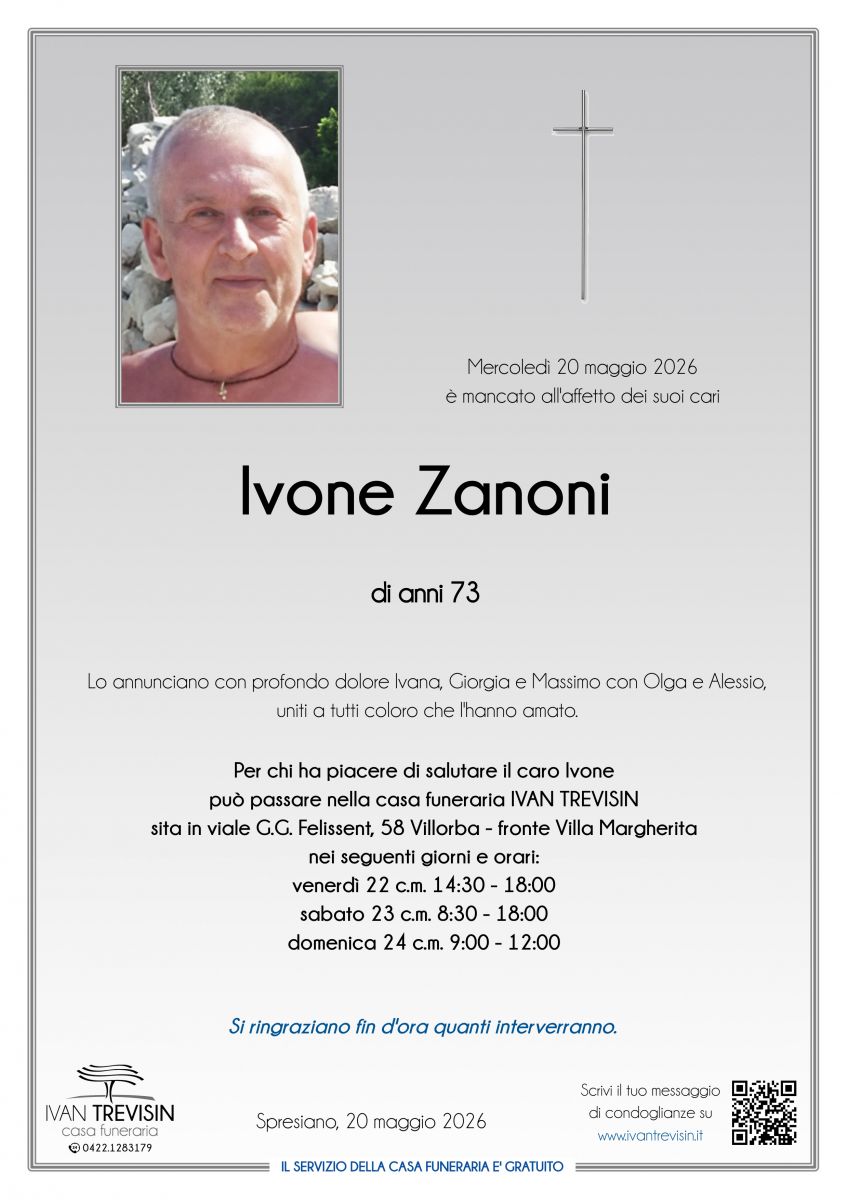 Mercoledì 20 maggio 2026
è mancato all'affetto dei suoi cari

Ivone Zanoni

di anni 73

Lo annunciano con profondo dolore Ivana, Giorgia e Massimo con Olga e Alessio, uniti a tutti coloro che l'hanno amato.

Per chi ha piacere di salutare il caro Ivone
può passare nella casa funeraria IVAN TREVISIN
sita in viale G.G. Felissent, 58 Villorba - fronte Villa Margherita
nei seguenti giorni e orari:
venerdì 22 c.m. 14:30 - 18:00
sabato 23 c.m. 8:30 - 18:00
domenica 24 c.m. 9:00 - 12:00

Si ringraziano fin d'ora quanti interverranno.

IVAN TREVISIN
casa funeraria
0422.1283179

Spresiano, 20 maggio 2026

Scrivi il tuo messaggio di condoglianze su www.ivantrevisin.it

IL SERVIZIO DELLA CASA FUNERARIA E' GRATUITO